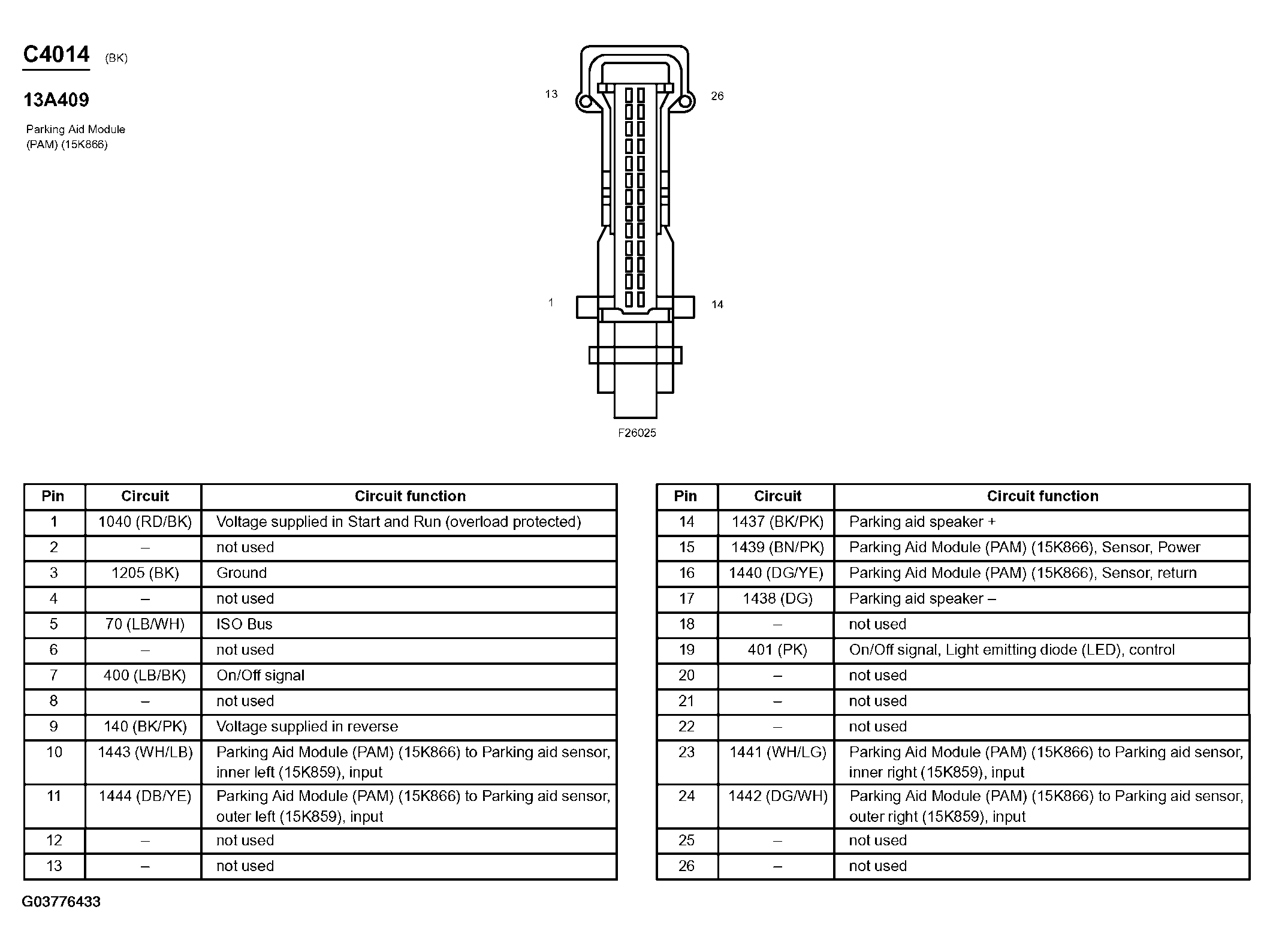 C4014 (BK)

13A409

Parking Aid Module (PAM) (15K866)

13
26
1
14

F26025

| Pin | Circuit | Circuit function |
|---|---|---|
| 1 | 1040 (RD/BK) | Voltage supplied in Start and Run (overload protected) |
| 2 | – | not used |
| 3 | 1205 (BK) | Ground |
| 4 | – | not used |
| 5 | 70 (LB/WH) | ISO Bus |
| 6 | – | not used |
| 7 | 400 (LB/BK) | On/Off signal |
| 8 | – | not used |
| 9 | 140 (BK/PK) | Voltage supplied in reverse |
| 10 | 1443 (WH/LB) | Parking Aid Module (PAM) (15K866) to Parking aid sensor, inner left (15K859), input |
| 11 | 1444 (DB/YE) | Parking Aid Module (PAM) (15K866) to Parking aid sensor, outer left (15K859), input |
| 12 | – | not used |
| 13 | – | not used |

| Pin | Circuit | Circuit function |
|---|---|---|
| 14 | 1437 (BK/PK) | Parking aid speaker + |
| 15 | 1439 (BN/PK) | Parking Aid Module (PAM) (15K866), Sensor, Power |
| 16 | 1440 (DG/YE) | Parking Aid Module (PAM) (15K866), Sensor, return |
| 17 | 1438 (DG) | Parking aid speaker – |
| 18 | – | not used |
| 19 | 401 (PK) | On/Off signal, Light emitting diode (LED), control |
| 20 | – | not used |
| 21 | – | not used |
| 22 | – | not used |
| 23 | 1441 (WH/LG) | Parking Aid Module (PAM) (15K866) to Parking aid sensor, inner right (15K859), input |
| 24 | 1442 (DG/WH) | Parking Aid Module (PAM) (15K866) to Parking aid sensor, outer right (15K859), input |
| 25 | – | not used |
| 26 | – | not used |

G03776433